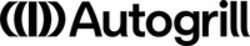 Autogrill